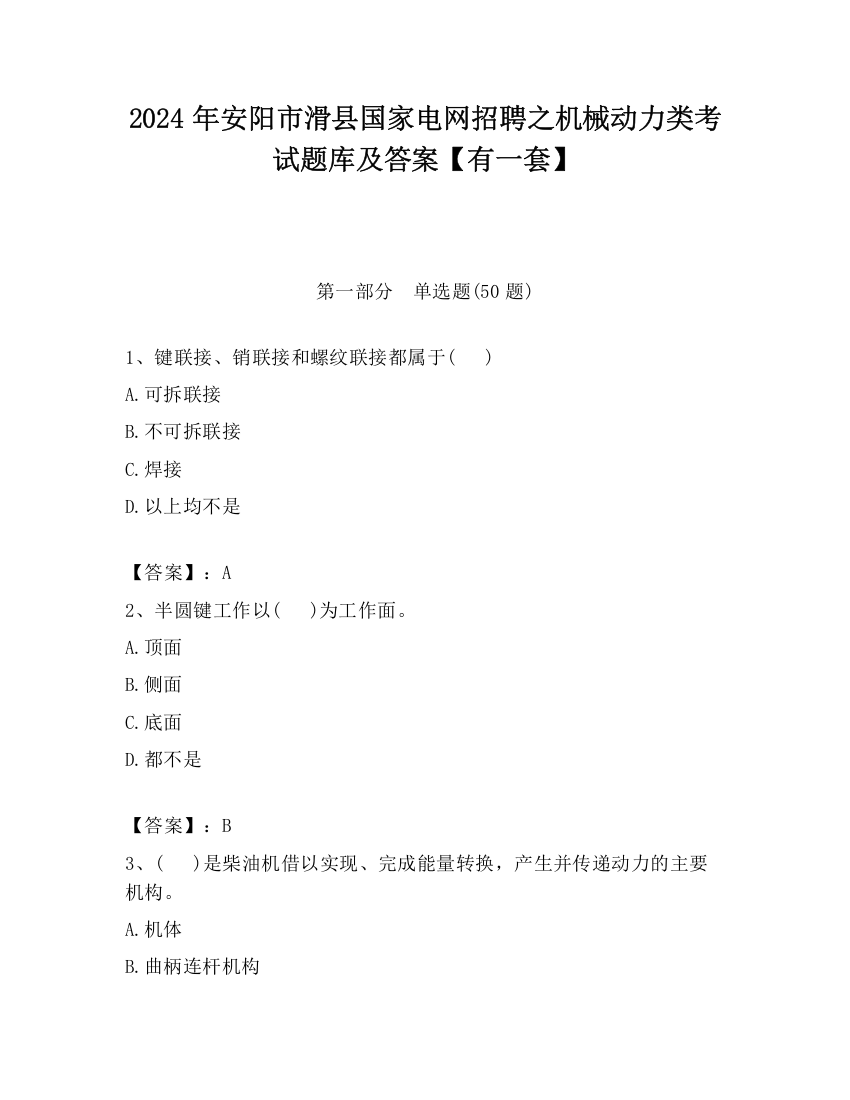 2024 年安阳市滑县国家电网招聘之机械动力类考试题库及答案【有一套】

第一部分　单选题(50 题)

1、键联接、销联接和螺纹联接都属于(　　)

A. 可拆联接

B. 不可拆联接

C. 焊接

D. 以上均不是

【答案】：A

2、半圆键工作以(　　)为工作面。

A. 顶面

B. 侧面

C. 底面

D. 都不是

【答案】：B

3、(　　)是柴油机借以实现、完成能量转换，产生并传递动力的主要机构。

A. 机体

B. 曲柄连杆机构